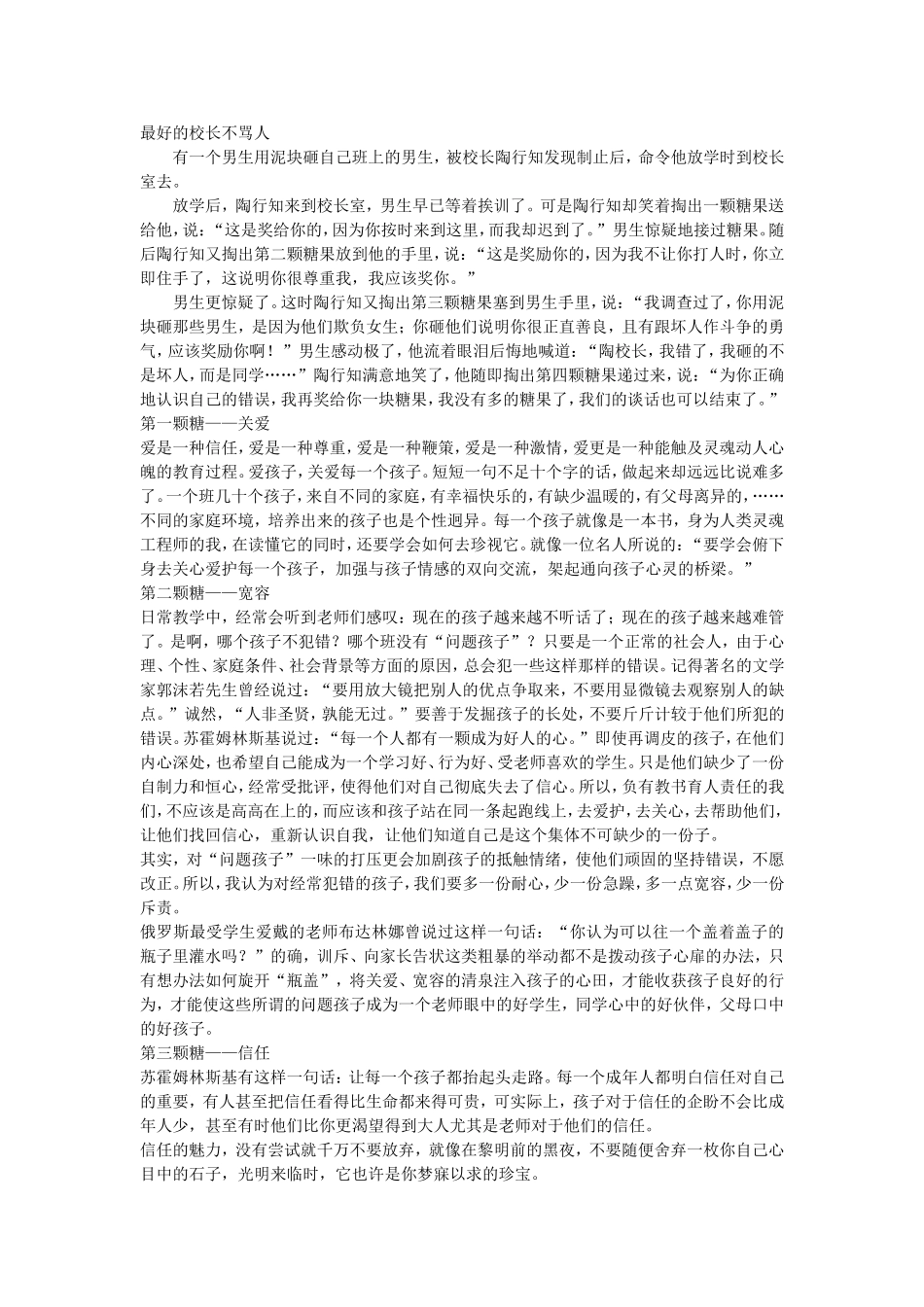 最好的校长不骂人

有一个男生用泥块砸自己班上的男生，被校长陶行知发现制止后，命令他放学时到校长室去。

放学后，陶行知来到校长室，男生早已等着挨训了。可是陶行知却笑着掏出一颗糖果送给他，说：“这是奖给你的，因为你按时来到这里，而我却迟到了。”男生惊疑地接过糖果。随后陶行知又掏出第二颗糖果放到他的手里，说：“这是奖励你的，因为我不让你打人时，你立即住手了，这说明你很尊重我，我应该奖你。”

男生更惊疑了。这时陶行知又掏出第三颗糖果塞到男生手里，说：“我调查过了，你用泥块砸那些男生，是因为他们欺负女生；你砸他们说明你很正直善良，且有跟坏人作斗争的勇气，应该奖励你啊！”男生感动极了，他流着眼泪后悔地喊道：“陶校长，我错了，我砸的不是坏人，而是同学……”陶行知满意地笑了，他随即掏出第四颗糖果递过来，说：“为你正确地认识自己的错误，我再奖给你一块糖果，我没有多的糖果了，我们的谈话也可以结束了。”

第一颗糖——关爱

爱是一种信任，爱是一种尊重，爱是一种鞭策，爱是一种激情，爱更是一种能触及灵魂动人心魄的教育过程。爱孩子，关爱每一个孩子。短短一句不足十个字的话，做起来却远远比说难多了。一个班几十个孩子，来自不同的家庭，有幸福快乐的，有缺少温暖的，有父母离异的，……不同的家庭环境，培养出来的孩子也是个性迥异。每一个孩子就像是一本书，身为人类灵魂工程师的我，在读懂它的同时，还要学会如何去珍视它。就像一位名人所说的：“要学会俯下身去关心爱护每一个孩子，加强与孩子情感的双向交流，架起通向孩子心灵的桥梁。”

第二颗糖——宽容

日常教学中，经常会听到老师们感叹：现在的孩子越来越不听话了；现在的孩子越来越难管了。是啊，哪个孩子不犯错？哪个班没有“问题孩子”？只要是一个正常的社会人，由于心理、个性、家庭条件、社会背景等方面的原因，总会犯一些这样那样的错误。记得著名的文学家郭沫若先生曾经说过：“要用放大镜把别人的优点争取来，不要用显微镜去观察别人的缺点。”诚然，“人非圣贤，孰能无过。”要善于发掘孩子的长处，不要斤斤计较于他们所犯的错误。苏霍姆林斯基说过：“每一个人都有一颗成为好人的心。”即使再调皮的孩子，在他们内心深处，也希望自己能成为一个学习好、行为好、受老师喜欢的学生。只是他们缺少了一份自制力和恒心，经常受批评，使得他们对自己彻底失去了信心。所以，负有教书育人责任的我们，不应该是高高在上的，而应该和孩子站在同一条起跑线上，去爱护，去关心，去帮助他们，让他们找回信心，重新认识自我，让他们知道自己是这个集体不可缺少的一份子。

其实，对“问题孩子”一味的打压更会加剧孩子的抵触情绪，使他们顽固的坚持错误，不愿改正。所以，我认为对经常犯错的孩子，我们要多一份耐心，少一份急躁，多一点宽容，少一份斥责。

俄罗斯最受学生爱戴的老师布达林娜曾说过这样一句话：“你认为可以往一个盖着盖子的瓶子里灌水吗？”的确，训斥、向家长告状这类粗暴的举动都不是拨动孩子心扉的办法，只有想办法如何旋开“瓶盖”，将关爱、宽容的清泉注入孩子的心田，才能收获孩子良好的行为，才能使这些所谓的问题孩子成为一个老师眼中的好学生，同学心中的好伙伴，父母口中的好孩子。

第三颗糖——信任

苏霍姆林斯基有这样一句话：让每一个孩子都抬起头走路。每一个成年人都明白信任对自己的重要，有人甚至把信任看得比生命都来得可贵，可实际上，孩子对于信任的企盼不会比成年人少，甚至有时他们比你更渴望得到大人尤其是老师对于他们的信任。

信任的魅力，没有尝试就千万不要放弃，就像在黎明前的黑夜，不要随便舍弃一枚你自己心目中的石子，光明来临时，它也许是你梦寐以求的珍宝。